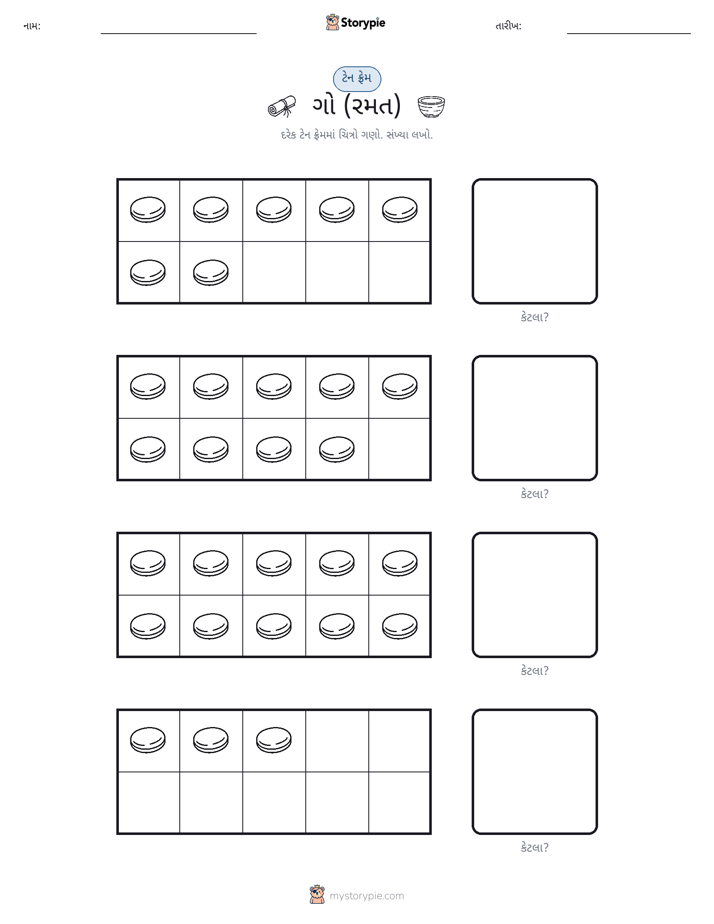 નામ: ____ Storypie તારીખ: ____

ટેન ફ્રેમ

ગો (રમત)

દરેક ટેન ફ્રેમમાં ચિત્રો ગણો. સંખ્યા લખો.

કેટલા?

કેટલા?

કેટલા?

કેટલા?

mystorypie.com